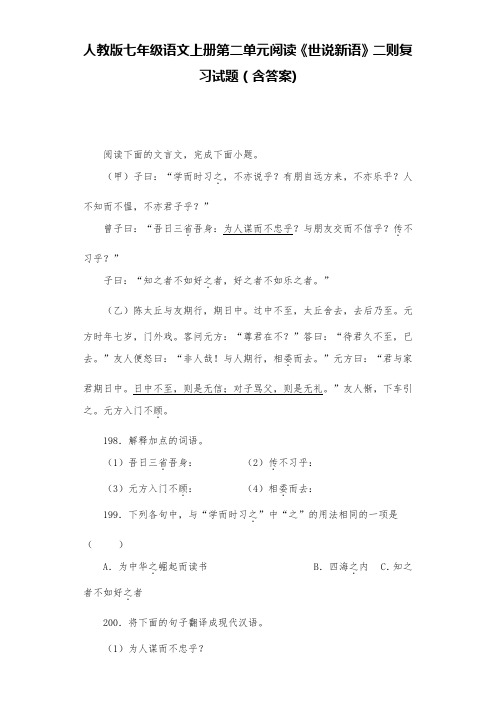 人教版七年级语文上册第二单元阅读《世说新语》二则复习试题（含答案)

阅读下面的文言文，完成下面小题。

（甲）子曰：“学而时习之，不亦说乎？有朋自远方来，不亦乐乎？人不知而不愠，不亦君子乎？”

曾子曰：“吾日三省吾身：为人谋而不忠乎？与朋友交而不信乎？传不习乎？”

子曰：“知之者不如好之者，好之者不如乐之者。”

（乙）陈太丘与友期行，期日中。过中不至，太丘舍去，去后乃至。元方时年七岁，门外戏。客问元方：“尊君在不？”答曰：“待君久不至，已去。”友人便怒曰：“非人哉！与人期行，相委而去。”元方曰：“君与家君期日中。日中不至，则是无信；对子骂父，则是无礼。”友人惭，下车引之。元方入门不顾。

198．解释加点的词语。

（1）吾日三省吾身：　　　（2）传不习乎：

（3）元方入门不顾：　　　（4）相委而去：

199．下列各句中，与“学而时习之”中“之”的用法相同的一项是（　　）

A．为中华之崛起而读书　　　B．四海之内　C．知之者不如好之者

200．将下面的句子翻译成现代汉语。

（1）为人谋而不忠乎？